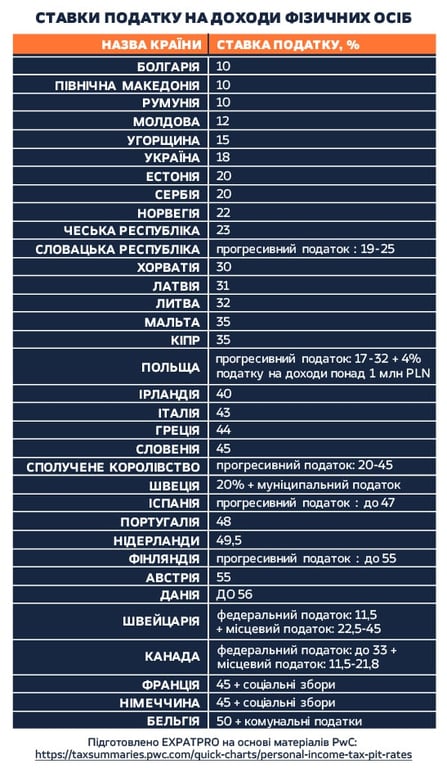 СТАВКИ ПОДАТКУ НА ДОХОДИ ФІЗИЧНИХ ОСІБ

| НАЗВА КРАЇНИ | СТАВКА ПОДАТКУ, % |
|---|---|
| БОЛГАРІЯ | 10 |
| ПІВНІЧНА МАКЕДОНІЯ | 10 |
| РУМУНІЯ | 10 |
| МОЛДОВА | 12 |
| УГОРЩИНА | 15 |
| УКРАЇНА | 18 |
| ЕСТОНІЯ | 20 |
| СЕРБІЯ | 20 |
| НОРВЕГІЯ | 22 |
| ЧЕСЬКА РЕСПУБЛІКА | 23 |
| СЛОВАЦЬКА РЕСПУБЛІКА | прогресивний податок : 19-25 |
| ХОРВАТІЯ | 30 |
| ЛАТВІЯ | 31 |
| ЛИТВА | 32 |
| МАЛЬТА | 35 |
| КІПР | 35 |
| ПОЛЬЩА | прогресивний податок: 17-32 + 4% податку на доходи понад 1 млн PLN |
| ІРЛАНДІЯ | 40 |
| ІТАЛІЯ | 43 |
| ГРЕЦІЯ | 44 |
| СЛОВЕНІЯ | 45 |
| СПОЛУЧЕНЕ КОРОЛІВСТВО | прогресивний податок: 20-45 |
| ШВЕЦІЯ | 20% + муніципальний податок |
| ІСПАНІЯ | прогресивний податок : до 47 |
| ПОРТУГАЛІЯ | 48 |
| НІДЕРЛАНДИ | 49,5 |
| ФІНЛЯНДІЯ | прогресивний податок : до 55 |
| АВСТРІЯ | 55 |
| ДАНІЯ | ДО 56 |
| ШВЕЙЦАРІЯ | федеральний податок: 11,5 + місцевий податок: 22,5-45 |
| КАНАДА | федеральний податок: до 33 + місцевий податок: 11,5-21,8 |
| ФРАНЦІЯ | 45 + соціальні збори |
| НІМЕЧЧИНА | 45 + соціальні збори |
| БЕЛЬГІЯ | 50 + комунальні податки |

Підготовлено EXPATPRO на основі матеріалів PwC:
https://taxsummaries.pwc.com/quick-charts/personal-income-tax-pit-rates